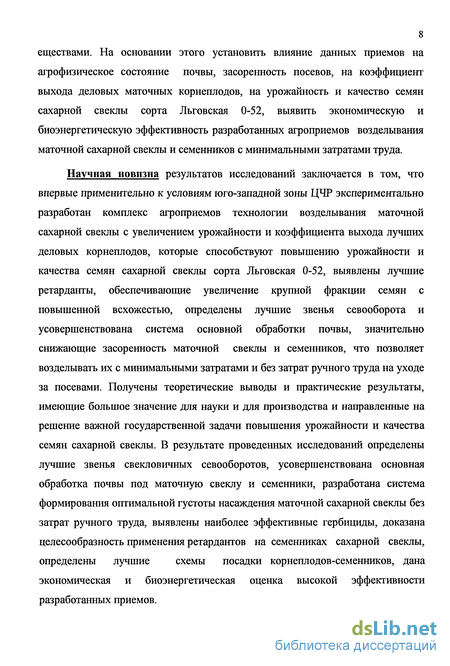 8

еществами. На основании этого установить влияние данных приемов на агрофизическое состояние почвы, засоренность посевов, на коэффициент выхода деловых маточных корнеплодов, на урожайность и качество семян сахарной свеклы сорта Льговская 0-52, выявить экономическую и биоэнергетическую эффективность разработанных агроприемов возделывания маточной сахарной свеклы и семенников с минимальными затратами труда.

Научная новизна результатов исследований заключается в том, что впервые применительно к условиям юго-западной зоны ЦЧР экспериментально разработан комплекс агроприемов технологии возделывания маточной сахарной свеклы с увеличением урожайности и коэффициента выхода лучших деловых корнеплодов, которые способствуют повышению урожайности и качества семян сахарной свеклы сорта Льговская 0-52, выявлены лучшие ретарданты, обеспечивающие увеличение крупной фракции семян с повышенной всхожестью, определены лучшие звенья севооборота и усовершенствована система основной обработки почвы, значительно снижающие засоренность маточной свеклы и семенников, что позволяет возделывать их с минимальными затратами и без затрат ручного труда на уходе за посевами. Получены теоретические выводы и практические результаты, имеющие большое значение для науки и для производства и направленные на решение важной государственной задачи повышения урожайности и качества семян сахарной свеклы. В результате проведенных исследований определены лучшие звенья свекловичных севооборотов, усовершенствована основная обработка почвы под маточную свеклу и семенники, разработана система формирования оптимальной густоты насаждения маточной сахарной свеклы без затрат ручного труда, выявлены наиболее эффективные гербициды, доказана целесообразность применения ретардантов на семенниках сахарной свеклы, определены лучшие схемы посадки корнеплодов-семенников, дана экономическая и биоэнергетическая оценка высокой эффективности разработанных приемов.

dsLib.net
библиотека диссертаций